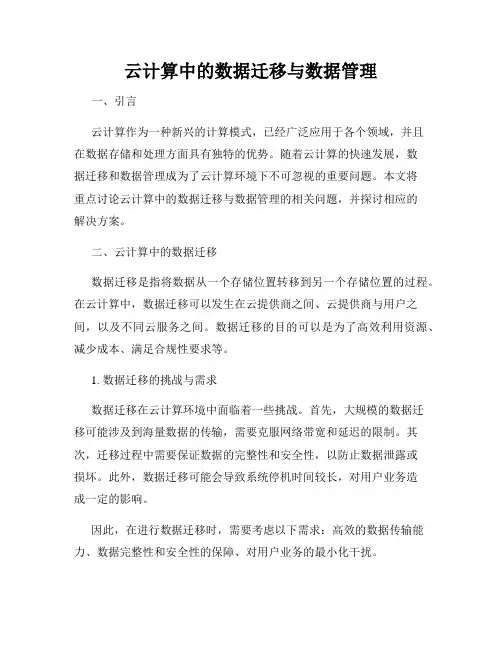 云计算中的数据迁移与数据管理

一、引言

云计算作为一种新兴的计算模式，已经广泛应用于各个领域，并且在数据存储和处理方面具有独特的优势。随着云计算的快速发展，数据迁移和数据管理成为了云计算环境下不可忽视的重要问题。本文将重点讨论云计算中的数据迁移与数据管理的相关问题，并探讨相应的解决方案。

二、云计算中的数据迁移

数据迁移是指将数据从一个存储位置转移到另一个存储位置的过程。在云计算中，数据迁移可以发生在云提供商之间、云提供商与用户之间，以及不同云服务之间。数据迁移的目的可以是为了高效利用资源、减少成本、满足合规性要求等。

1. 数据迁移的挑战与需求

数据迁移在云计算环境中面临着一些挑战。首先，大规模的数据迁移可能涉及到海量数据的传输，需要克服网络带宽和延迟的限制。其次，迁移过程中需要保证数据的完整性和安全性，以防止数据泄露或损坏。此外，数据迁移可能会导致系统停机时间较长，对用户业务造成一定的影响。

因此，在进行数据迁移时，需要考虑以下需求：高效的数据传输能力、数据完整性和安全性的保障、对用户业务的最小化干扰。